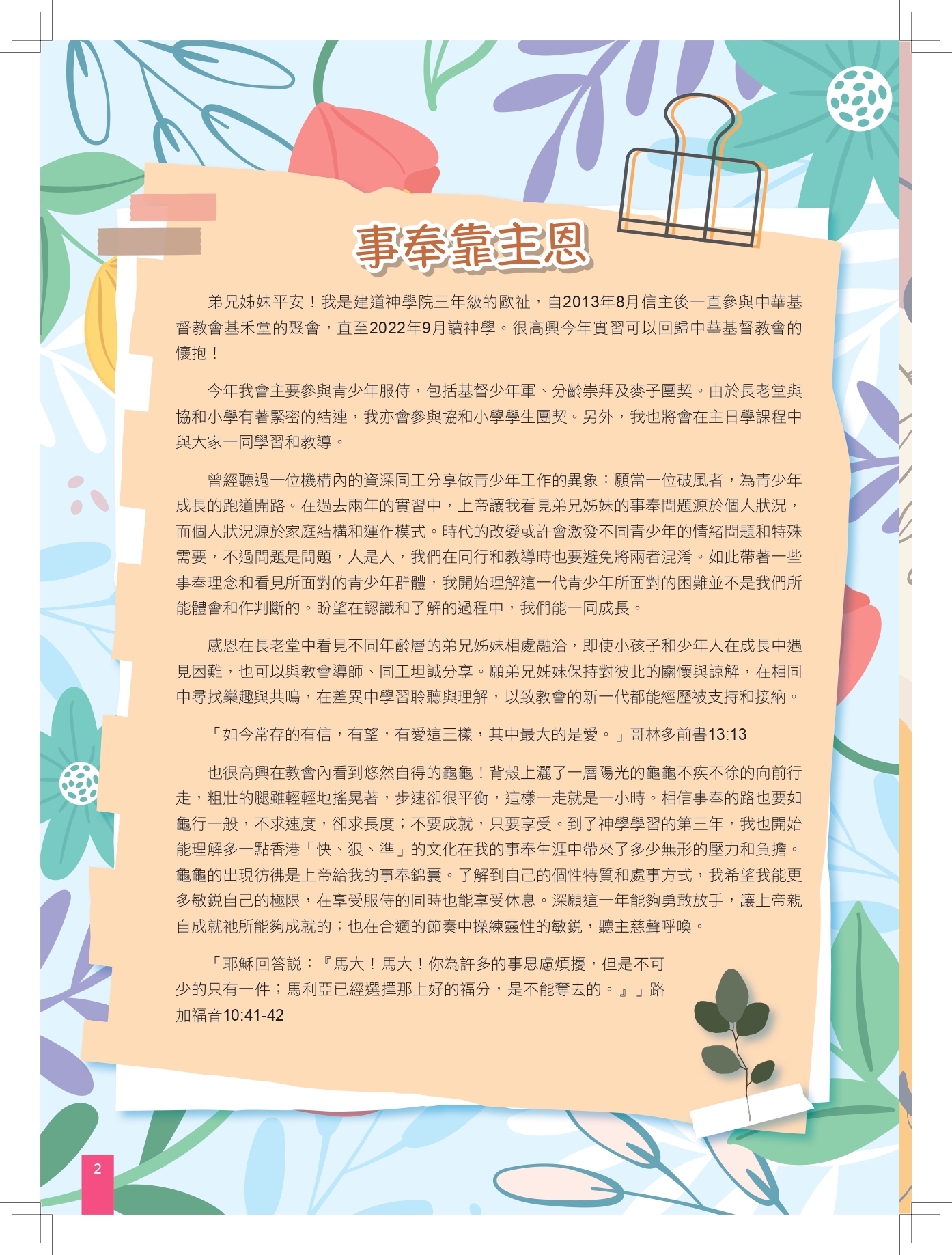 事奉靠主恩

弟兄姊妹平安！我是建道神學院三年級的歐祉，自2013年8月信主後一直參與中華基督教會基禾堂的聚會，直至2022年9月讀神學。很高興今年實習可以回歸中華基督教會的懷抱！

今年我會主要參與青少年服侍，包括基督少年軍、分齡崇拜及麥子團契。由於長老堂與協和小學有著緊密的結連，我亦會參與協和小學學生團契。另外，我也將會在主日學課程中與大家一同學習和教導。

曾經聽過一位機構內的資深同工分享做青少年工作的異象：願當一位破風者，為青少年成長的跑道開路。在過去兩年的實習中，上帝讓我看見弟兄姊妹的事奉問題源於個人狀況，而個人狀況源於家庭結構和運作模式。時代的改變或許會激發不同青少年的情緒問題和特殊需要，不過問題是問題，人是人，我們在同行和教導時也要避免將兩者混淆。如此帶著一些事奉理念和看見所面對的青少年群體，我開始理解這一代青少年所面對的困難並不是我們所能體會和作判斷的。盼望在認識和了解的過程中，我們能一同成長。

感恩在長老堂中看見不同年齡層的弟兄姊妹相處融洽，即使小孩子和少年人在成長中遇見困難，也可以與教會導師、同工坦誠分享。願弟兄姊妹保持對彼此的關懷與諒解，在相同中尋找樂趣與共鳴，在差異中學習聆聽與理解，以致教會的新一代都能經歷被支持和接納。

「如今常存的有信，有望，有愛這三樣，其中最大的是愛。」哥林多前書13:13

也很高興在教會內看到悠然自得的龜龜！背殼上灑了一層陽光的龜龜不疾不徐的向前行走，粗壯的腿雖輕輕地搖晃著，步速卻很平衡，這樣一走就是一小時。相信事奉的路也要如龜行一般，不求速度，卻求長度；不要成就，只要享受。到了神學學習的第三年，我也開始能理解多一點香港「快、狠、準」的文化在我的事奉生涯中帶來了多少無形的壓力和負擔。龜龜的出現彷彿是上帝給我的事奉錦囊。了解到自己的個性特質和處事方式，我希望我能更多敏銳自己的極限，在享受服侍的同時也能享受休息。深願這一年能夠勇敢放手，讓上帝親自成就祂所能夠成就的；也在合適的節奏中操練靈性的敏銳，聽主慈聲呼喚。

「耶穌回答說：『馬大！馬大！你為許多的事思慮煩擾，但是不可少的只有一件；馬利亞已經選擇那上好的福分，是不能奪去的。』」路加福音10:41-42

2